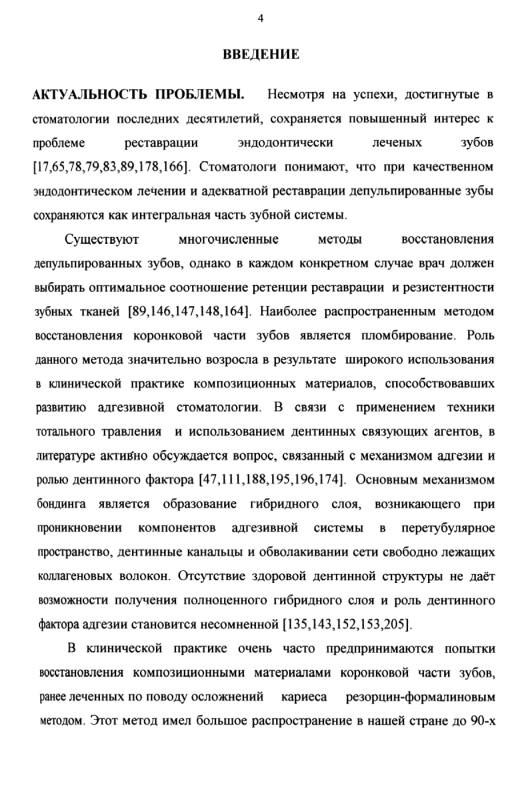 4

ВВЕДЕНИЕ

АКТУАЛЬНОСТЬ ПРОБЛЕМЫ. Несмотря на успехи, достигнутые в стоматологии последних десятилетий, сохраняется повышенный интерес к проблеме реставрации эндодонтически леченых зубов [17,65,78,79,83,89,178,166]. Стоматологи понимают, что при качественном эндодонтическом лечении и адекватной реставрации депульпированные зубы сохраняются как интегральная часть зубной системы.

Существуют многочисленные методы восстановления депульпированных зубов, однако в каждом конкретном случае врач должен выбирать оптимальное соотношение ретенции реставрации и резистентности зубных тканей [89,146,147,148,164]. Наиболее распространенным методом восстановления коронковой части зубов является пломбирование. Роль данного метода значительно возросла в результате широкого использования в клинической практике композиционных материалов, способствовавших развитию адгезивной стоматологии. В связи с применением техники тотального травления и использованием дентинных связующих агентов, в литературе активно обсуждается вопрос, связанный с механизмом адгезии и ролью дентинного фактора [47,111,188,195,196,174]. Основным механизмом бондинга является образование гибридного слоя, возникающего при проникновении компонентов адгезивной системы в перетубулярное пространство, дентинные канальцы и обволакивании сети свободно лежащих коллагеновых волокон. Отсутствие здоровой дентинной структуры не даёт возможности получения полноценного гибридного слоя и роль дентинного фактора адгезии становится несомненной [135,143,152,153,205].

В клинической практике очень часто предпринимаются попытки восстановления композиционными материалами коронковой части зубов, ранее леченных по поводу осложнений кариеса резорцин-формалиновым методом. Этот метод имел большое распространение в нашей стране до 90-х